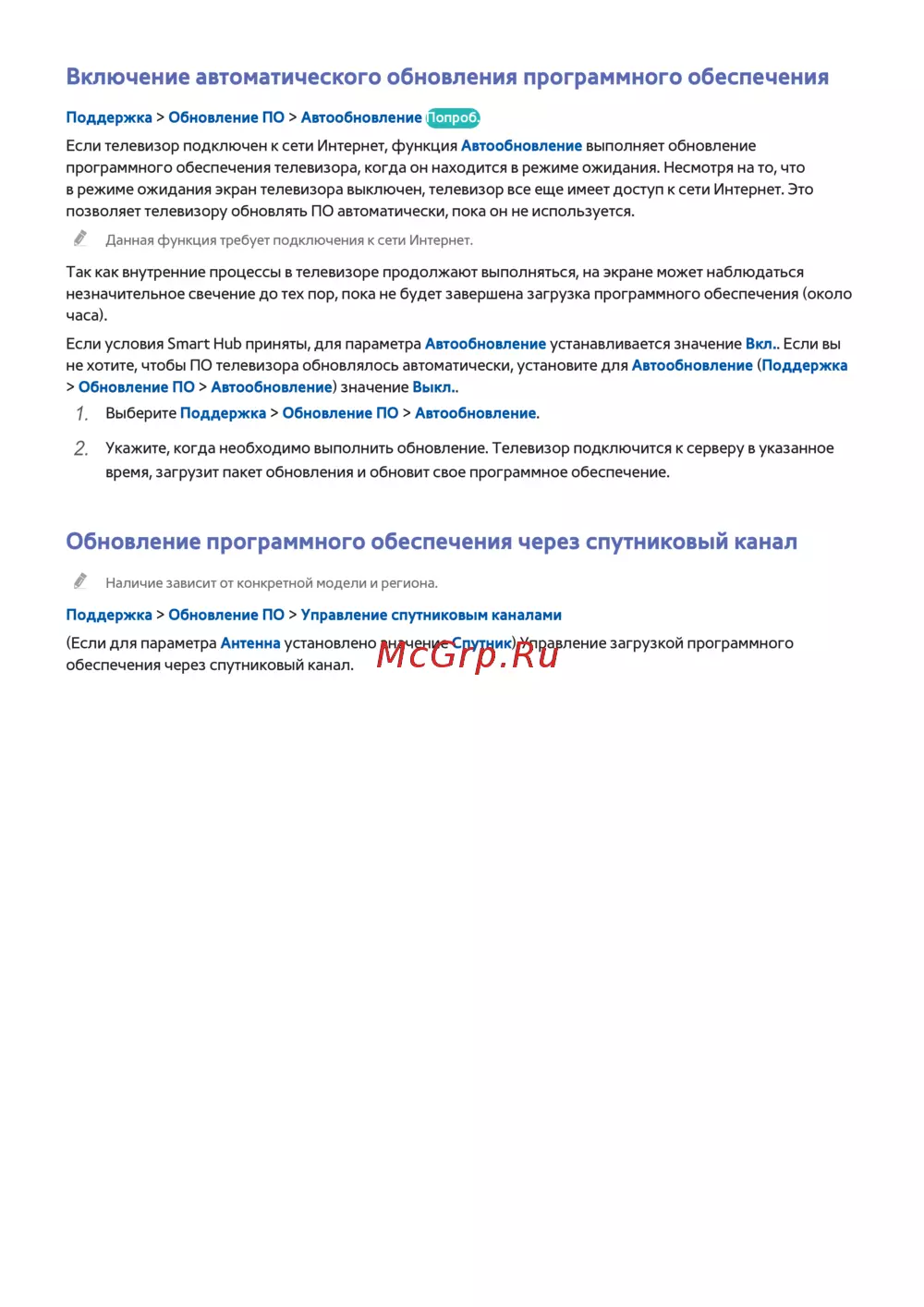 Включение автоматического обновления программного обеспечения

Поддержка > Обновление ПО > Автообновление Попроб.

Если телевизор подключен к сети Интернет, функция Автообновление выполняет обновление программного обеспечения телевизора, когда он находится в режиме ожидания. Несмотря на то, что в режиме ожидания экран телевизора выключен, телевизор все еще имеет доступ к сети Интернет. Это позволяет телевизору обновлять ПО автоматически, пока он не используется.

Данная функция требует подключения к сети Интернет.

Так как внутренние процессы в телевизоре продолжают выполняться, на экране может наблюдаться незначительное свечение до тех пор, пока не будет завершена загрузка программного обеспечения (около часа).

Если условия Smart Hub приняты, для параметра Автообновление устанавливается значение Вкл.. Если вы не хотите, чтобы ПО телевизора обновлялось автоматически, установите для Автообновление (Поддержка > Обновление ПО > Автообновление) значение Выкл..

1. Выберите Поддержка > Обновление ПО > Автообновление.

2. Укажите, когда необходимо выполнить обновление. Телевизор подключится к серверу в указанное время, загрузит пакет обновления и обновит свое программное обеспечение.

Обновление программного обеспечения через спутниковый канал

Наличие зависит от конкретной модели и региона.

Поддержка > Обновление ПО > Управление спутниковым каналами

(Если для параметра Антенна установлено значение Спутник) Управление загрузкой программного обеспечения через спутниковый канал.

McGrp.Ru